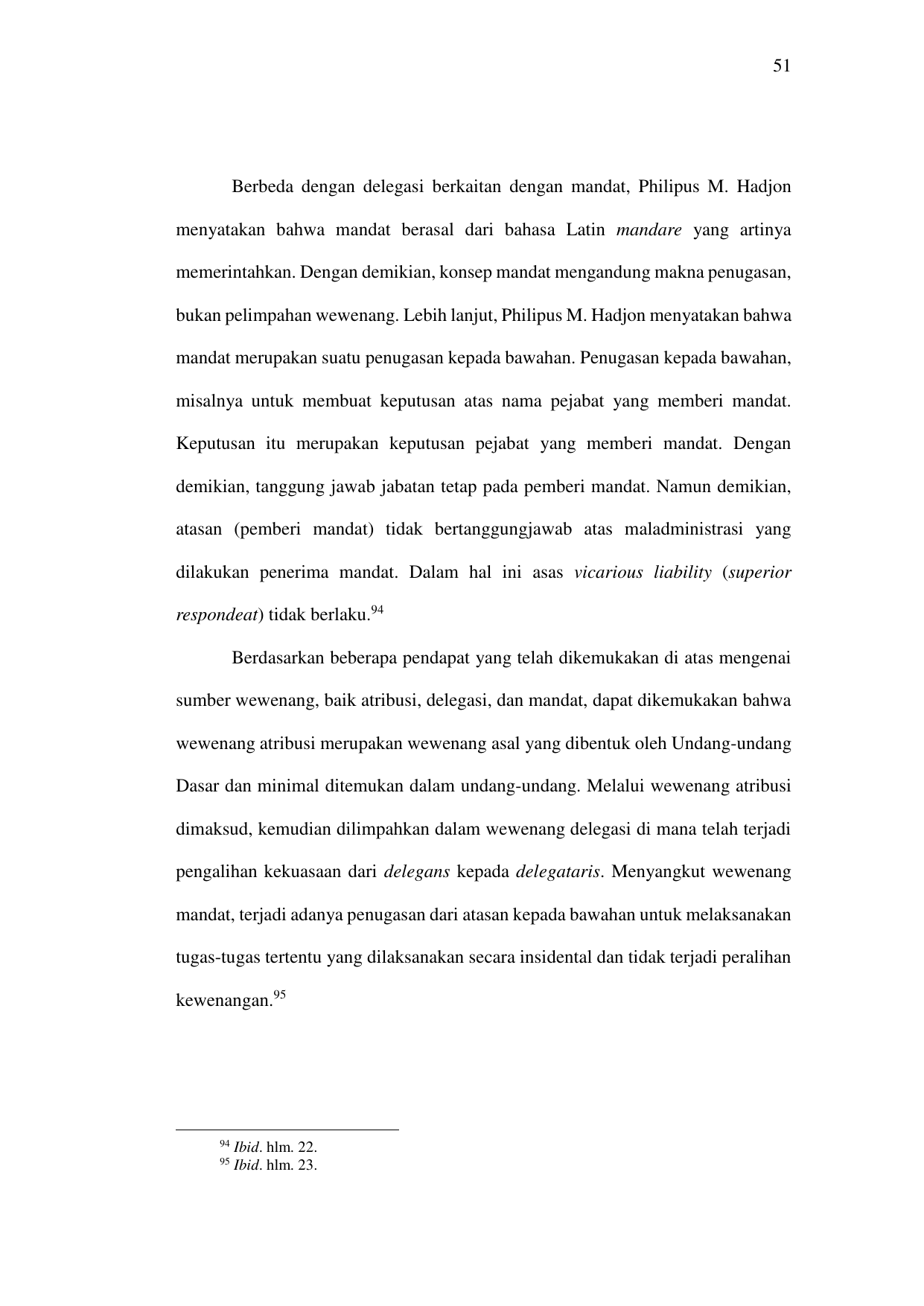 51

Berbeda dengan delegasi berkaitan dengan mandat, Philipus M. Hadjon menyatakan bahwa mandat berasal dari bahasa Latin mandare yang artinya memerintahkan. Dengan demikian, konsep mandat mengandung makna penugasan, bukan pelimpahan wewenang. Lebih lanjut, Philipus M. Hadjon menyatakan bahwa mandat merupakan suatu penugasan kepada bawahan. Penugasan kepada bawahan, misalnya untuk membuat keputusan atas nama pejabat yang memberi mandat. Keputusan itu merupakan keputusan pejabat yang memberi mandat. Dengan demikian, tanggung jawab jabatan tetap pada pemberi mandat. Namun demikian, atasan (pemberi mandat) tidak bertanggungjawab atas maladministrasi yang dilakukan penerima mandat. Dalam hal ini asas vicarious liability (superior respondeat) tidak berlaku.$^{94}$

Berdasarkan beberapa pendapat yang telah dikemukakan di atas mengenai sumber wewenang, baik atribusi, delegasi, dan mandat, dapat dikemukakan bahwa wewenang atribusi merupakan wewenang asal yang dibentuk oleh Undang-undang Dasar dan minimal ditemukan dalam undang-undang. Melalui wewenang atribusi dimaksud, kemudian dilimpahkan dalam wewenang delegasi di mana telah terjadi pengalihan kekuasaan dari delegans kepada delegataris. Menyangkut wewenang mandat, terjadi adanya penugasan dari atasan kepada bawahan untuk melaksanakan tugas-tugas tertentu yang dilaksanakan secara insidental dan tidak terjadi peralihan kewenangan.$^{95}$

$^{94}$ Ibid. hlm. 22.
$^{95}$ Ibid. hlm. 23.